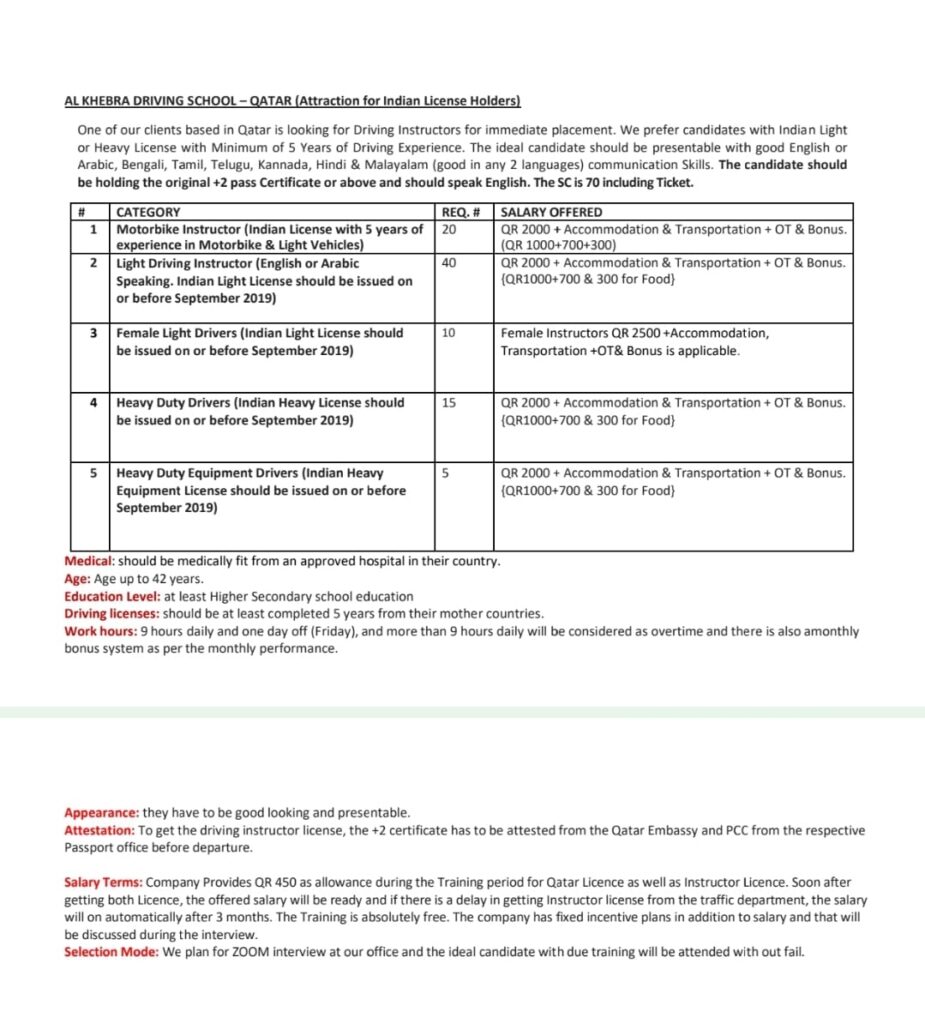 AL KHEBRA DRIVING SCHOOL – QATAR (Attraction for Indian License Holders)

One of our clients based in Qatar is looking for Driving Instructors for immediate placement. We prefer candidates with Indian Light or Heavy License with Minimum of 5 Years of Driving Experience. The ideal candidate should be presentable with good English or Arabic, Bengali, Tamil, Telugu, Kannada, Hindi & Malayalam (good in any 2 languages) communication Skills. The candidate should be holding the original +2 pass Certificate or above and should speak English. The SC is 70 including Ticket.

| # | CATEGORY | REQ. # | SALARY OFFERED |
|---|---|---|---|
| 1 | Motorbike Instructor (Indian License with 5 years of experience in Motorbike & Light Vehicles) | 20 | QR 2000 + Accommodation & Transportation + OT & Bonus. (QR 1000+700+300) |
| 2 | Light Driving Instructor (English or Arabic Speaking. Indian Light License should be issued on or before September 2019) | 40 | QR 2000 + Accommodation & Transportation + OT & Bonus. {QR1000+700 & 300 for Food} |
| 3 | Female Light Drivers (Indian Light License should be issued on or before September 2019) | 10 | Female Instructors QR 2500 +Accommodation, Transportation +OT& Bonus is applicable. |
| 4 | Heavy Duty Drivers (Indian Heavy License should be issued on or before September 2019) | 15 | QR 2000 + Accommodation & Transportation + OT & Bonus. {QR1000+700 & 300 for Food} |
| 5 | Heavy Duty Equipment Drivers (Indian Heavy Equipment License should be issued on or before September 2019) | 5 | QR 2000 + Accommodation & Transportation + OT & Bonus. {QR1000+700 & 300 for Food} |

Medical: should be medically fit from an approved hospital in their country.
Age: Age up to 42 years.
Education Level: at least Higher Secondary school education
Driving licenses: should be at least completed 5 years from their mother countries.
Work hours: 9 hours daily and one day off (Friday), and more than 9 hours daily will be considered as overtime and there is also amonthly bonus system as per the monthly performance.

Appearance: they have to be good looking and presentable.
Attestation: To get the driving instructor license, the +2 certificate has to be attested from the Qatar Embassy and PCC from the respective Passport office before departure.

Salary Terms: Company Provides QR 450 as allowance during the Training period for Qatar Licence as well as Instructor Licence. Soon after getting both Licence, the offered salary will be ready and if there is a delay in getting Instructor license from the traffic department, the salary will on automatically after 3 months. The Training is absolutely free. The company has fixed incentive plans in addition to salary and that will be discussed during the interview.
Selection Mode: We plan for ZOOM interview at our office and the ideal candidate with due training will be attended with out fail.